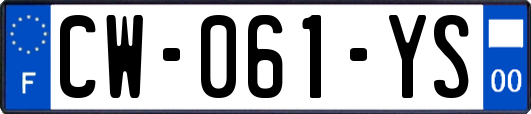 F
CW-061-YS
00